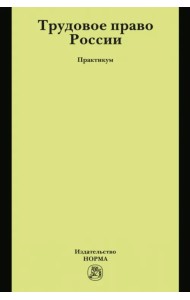 Трудовое право России

Практикум

Издательство
НОРМА